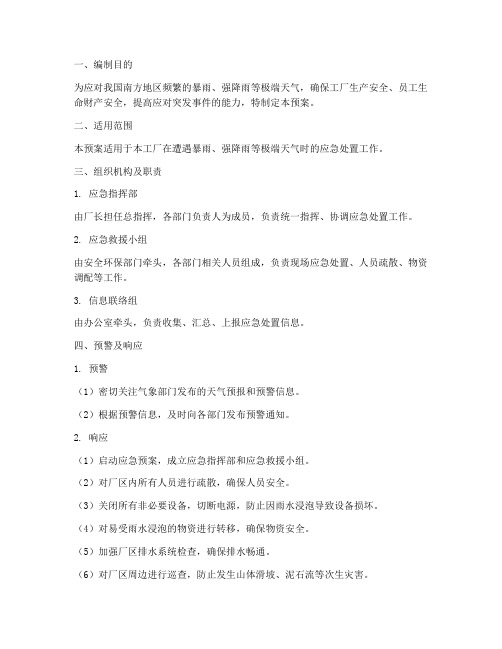 一、编制目的

为应对我国南方地区频繁的暴雨、强降雨等极端天气，确保工厂生产安全、员工生命财产安全，提高应对突发事件的能力，特制定本预案。

二、适用范围

本预案适用于本工厂在遭遇暴雨、强降雨等极端天气时的应急处置工作。

三、组织机构及职责

1. 应急指挥部

由厂长担任总指挥，各部门负责人为成员，负责统一指挥、协调应急处置工作。

2. 应急救援小组

由安全环保部门牵头，各部门相关人员组成，负责现场应急处置、人员疏散、物资调配等工作。

3. 信息联络组

由办公室牵头，负责收集、汇总、上报应急处置信息。

四、预警及响应

1. 预警

（1）密切关注气象部门发布的天气预报和预警信息。

（2）根据预警信息，及时向各部门发布预警通知。

2. 响应

（1）启动应急预案，成立应急指挥部和应急救援小组。

（2）对厂区内所有人员进行疏散，确保人员安全。

（3）关闭所有非必要设备，切断电源，防止因雨水浸泡导致设备损坏。

（4）对易受雨水浸泡的物资进行转移，确保物资安全。

（5）加强厂区排水系统检查，确保排水畅通。

（6）对厂区周边进行巡查，防止发生山体滑坡、泥石流等次生灾害。